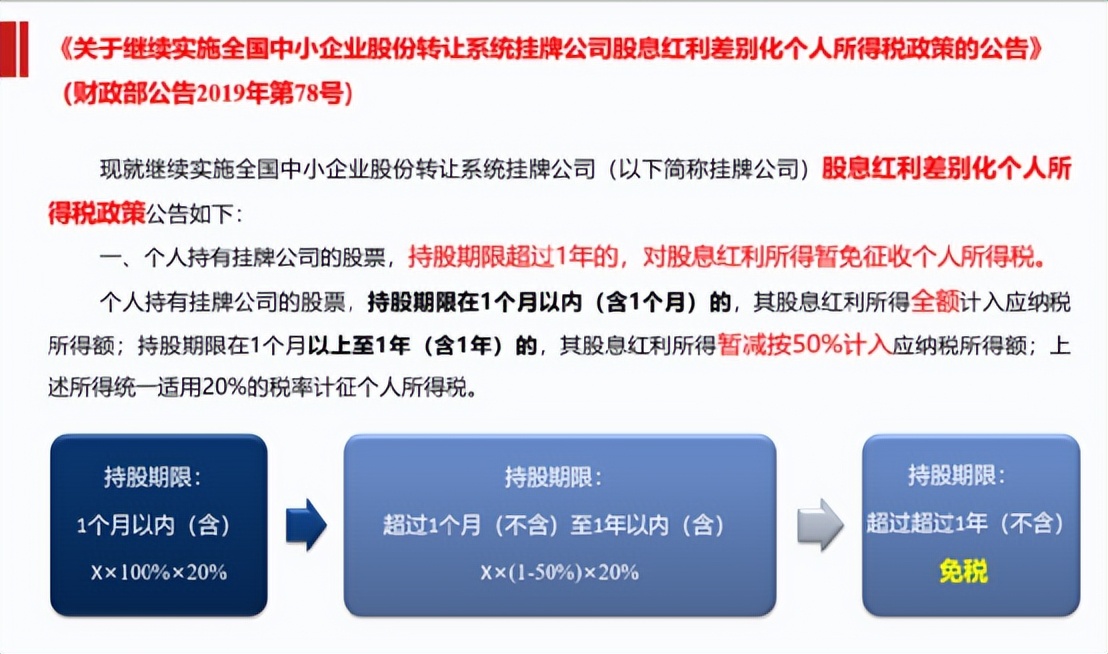 《关于继续实施全国中小企业股份转让系统挂牌公司股息红利差别化个人所得税政策的公告》（财政部公告2019年第78号）

现就继续实施全国中小企业股份转让系统挂牌公司（以下简称挂牌公司）股息红利差别化个人所得税政策公告如下：

一、个人持有挂牌公司的股票，持股期限超过1年的，对股息红利所得暂免征收个人所得税。

个人持有挂牌公司的股票，持股期限在1个月以内（含1个月）的，其股息红利所得全额计入应纳税所得额；持股期限在1个月以上至1年（含1年）的，其股息红利所得暂减按50%计入应纳税所得额；上述所得统一适用20%的税率计征个人所得税。

持股期限：
1个月以内（含）
X×100%×20%

持股期限：
超过1个月（不含）至1年以内（含）
X×(1-50%)×20%

持股期限：
超过超过1年（不含）
免税